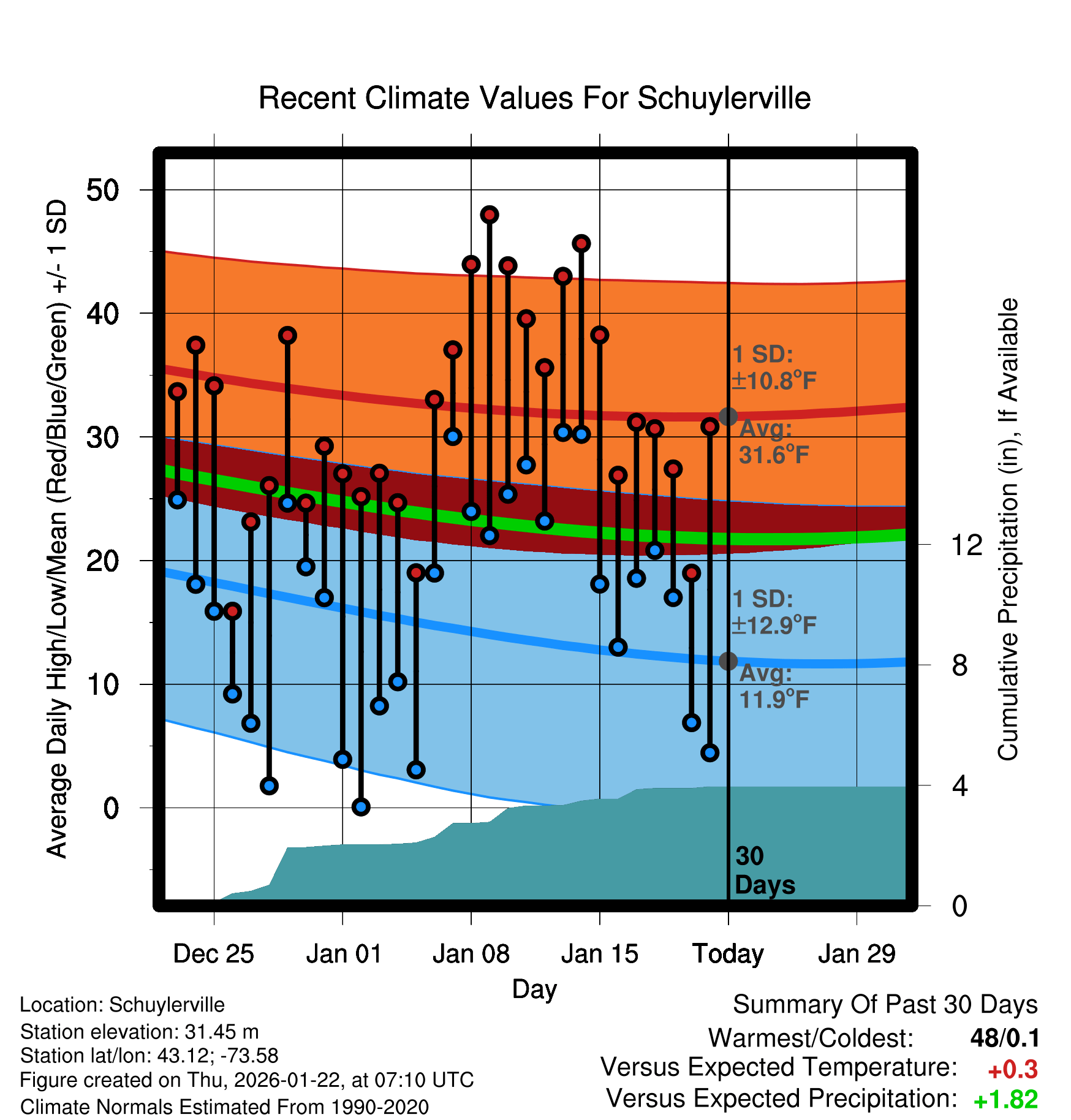 Recent Climate Values For Schuylerville

Average Daily High/Low/Mean (Red/Blue/Green) +/- 1 SD

50
40
30
20
10
0

1 SD: ±10.8°F
Avg: 31.6°F

1 SD: ±12.9°F
Avg: 11.9°F

30 Days

Cumulative Precipitation (in), If Available

12
8
4
0

Dec 25
Jan 01
Jan 08
Jan 15
Today
Jan 29

Day

Location: Schuylerville
Station elevation: 31.45 m
Station lat/lon: 43.12; -73.58
Figure created on Thu, 2026-01-22, at 07:10 UTC
Climate Normals Estimated From 1990-2020

Summary Of Past 30 Days
Warmest/Coldest: 48/0.1
Versus Expected Temperature: +0.3
Versus Expected Precipitation: +1.82